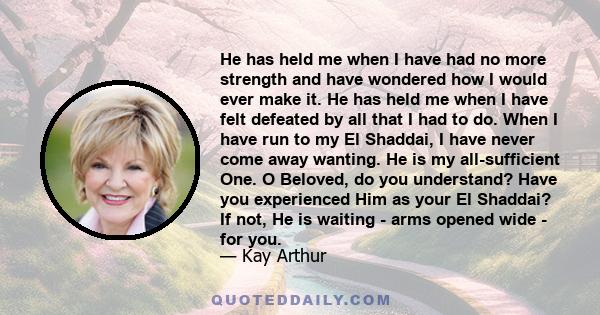 He has held me when I have had no more strength and have wondered how I would ever make it. He has held me when I have felt defeated by all that I had to do. When I have run to my El Shaddai, I have never come away wanting. He is my all-sufficient One. O Beloved, do you understand? Have you experienced Him as your El Shaddai? If not, He is waiting - arms opened wide - for you.
— Kay Arthur

QUOTEDDAILY.COM